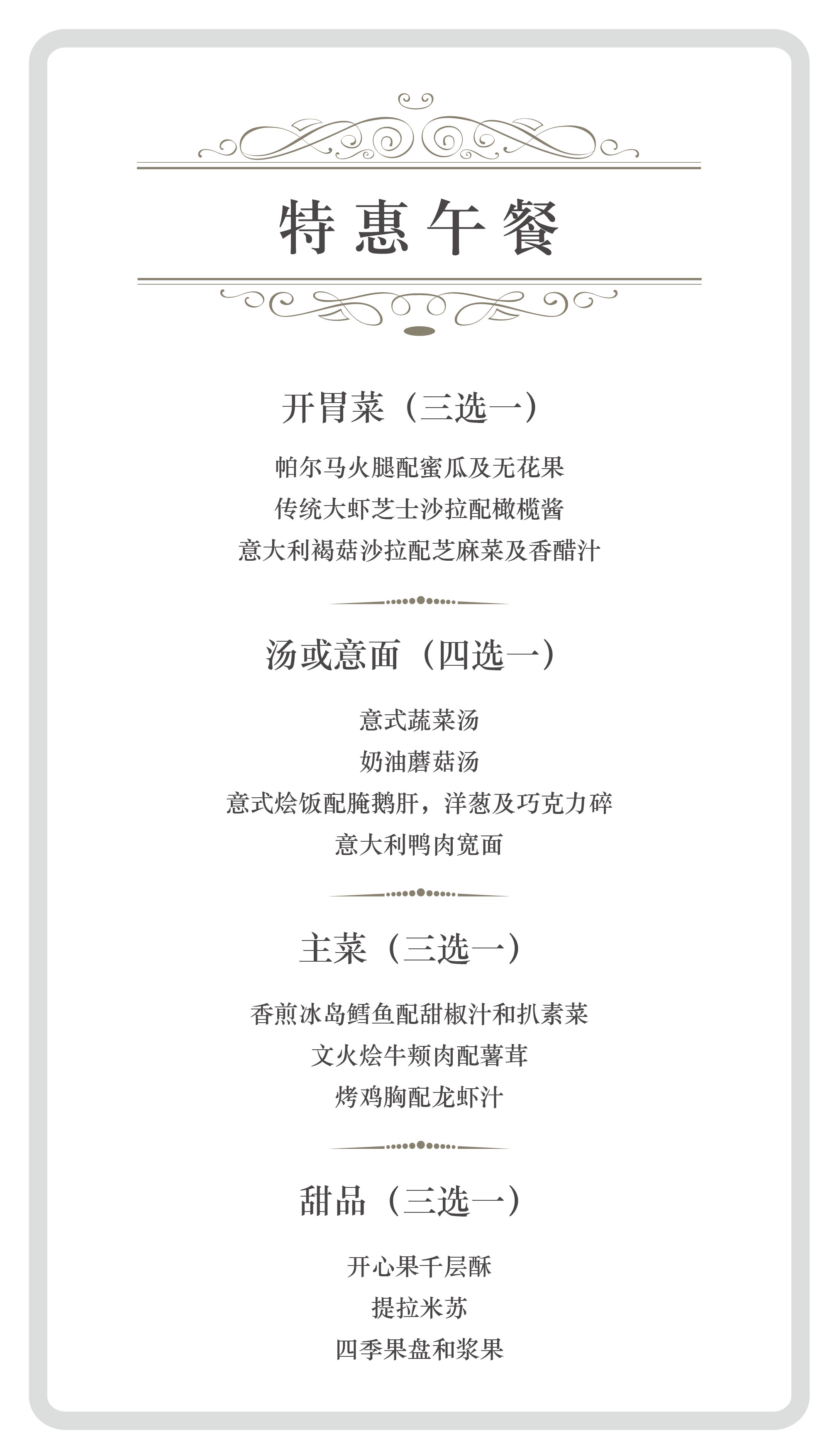 特惠午餐

开胃菜（三选一）

帕尔马火腿配蜜瓜及无花果
传统大虾芝士沙拉配橄榄酱
意大利褐菇沙拉配芝麻菜及香醋汁

汤或意面（四选一）

意式蔬菜汤
奶油蘑菇汤
意式烩饭配腌鹅肝，洋葱及巧克力碎
意大利鸭肉宽面

主菜（三选一）

香煎冰岛鳕鱼配甜椒汁和扒素菜
文火烩牛颊肉配薯茸
烤鸡胸配龙虾汁

甜品（三选一）

开心果千层酥
提拉米苏
四季果盘和浆果